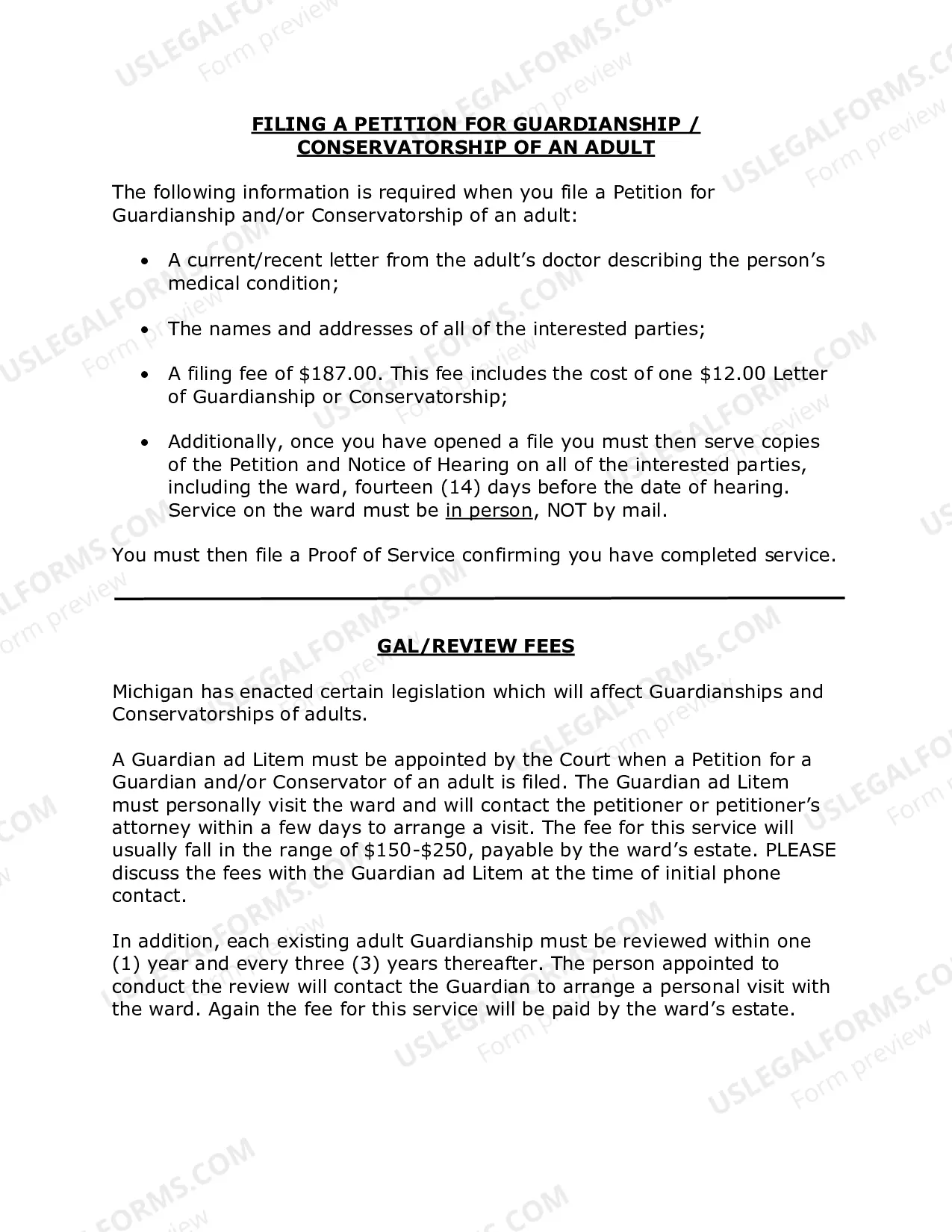 FILING A PETITION FOR GUARDIANSHIP / CONSERVATORSHIP OF AN ADULT

The following information is required when you file a Petition for Guardianship and/or Conservatorship of an adult:

• A current/recent letter from the adult's doctor describing the person's medical condition;

• The names and addresses of all of the interested parties;

• A filing fee of $187.00. This fee includes the cost of one $12.00 Letter of Guardianship or Conservatorship;

• Additionally, once you have opened a file you must then serve copies of the Petition and Notice of Hearing on all of the interested parties, including the ward, fourteen (14) days before the date of hearing. Service on the ward must be in person, NOT by mail.

You must then file a Proof of Service confirming you have completed service.

GAL/REVIEW FEES

Michigan has enacted certain legislation which will affect Guardianships and Conservatorships of adults.

A Guardian ad Litem must be appointed by the Court when a Petition for a Guardian and/or Conservator of an adult is filed. The Guardian ad Litem must personally visit the ward and will contact the petitioner or petitioner's attorney within a few days to arrange a visit. The fee for this service will usually fall in the range of $150-$250, payable by the ward's estate. PLEASE discuss the fees with the Guardian ad Litem at the time of initial phone contact.

In addition, each existing adult Guardianship must be reviewed within one (1) year and every three (3) years thereafter. The person appointed to conduct the review will contact the Guardian to arrange a personal visit with the ward. Again the fee for this service will be paid by the ward's estate.

USLEGALFORMS.COM
Form preview